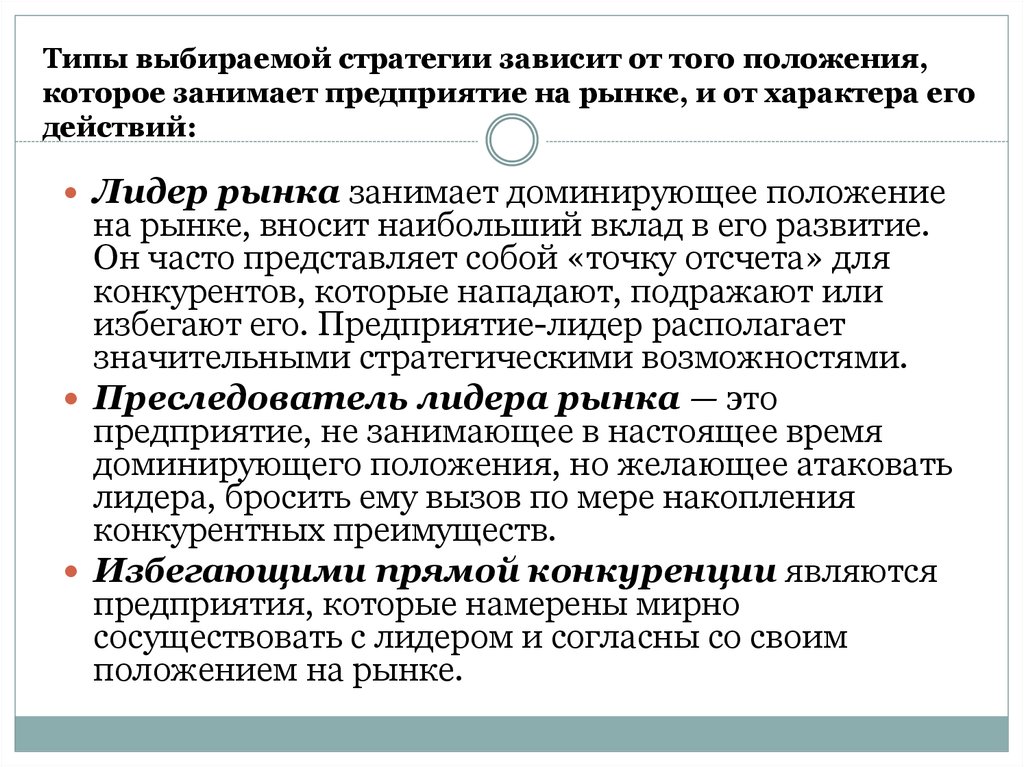 Типы выбираемой стратегии зависит от того положения, которое занимает предприятие на рынке, и от характера его действий:

Лидер рынка занимает доминирующее положение на рынке, вносит наибольший вклад в его развитие. Он часто представляет собой «точку отсчета» для конкурентов, которые нападают, подражают или избегают его. Предприятие-лидер располагает значительными стратегическими возможностями.

Преследователь лидера рынка — это предприятие, не занимающее в настоящее время доминирующего положения, но желающее атаковать лидера, бросить ему вызов по мере накопления конкурентных преимуществ.

Избегающими прямой конкуренции являются предприятия, которые намерены мирно сосуществовать с лидером и согласны со своим положением на рынке.